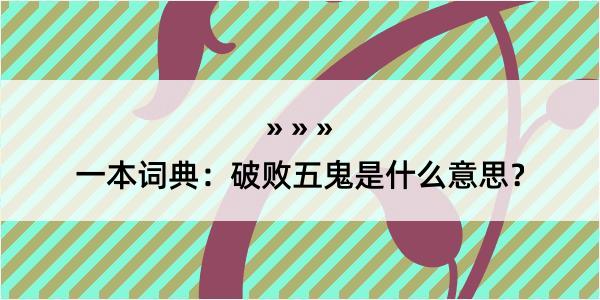 » » »

一本词典：破败五鬼是什么意思？